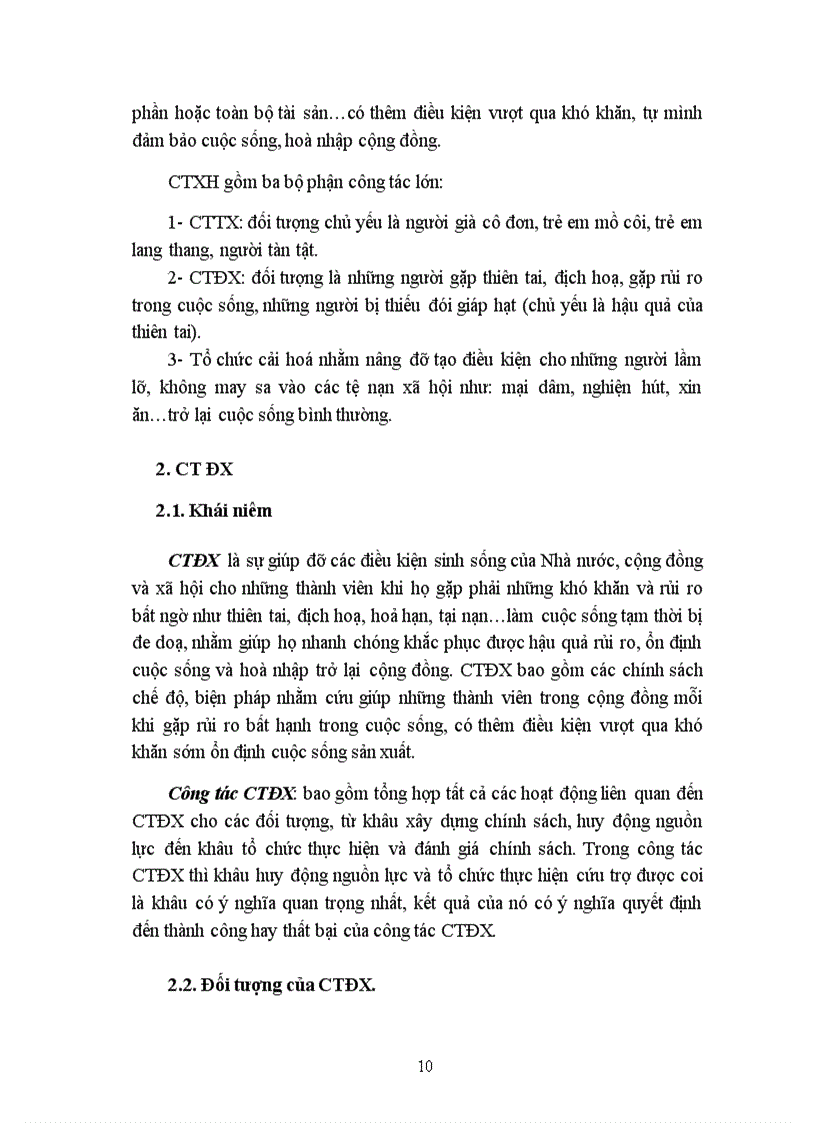 phần hoặc toàn bộ tài sản…có thêm điều kiện vượt qua khó khăn, tự mình đảm bảo cuộc sống, hoà nhập cộng đồng.

CTXH gồm ba bộ phận công tác lớn:

1- CTTX: đối tượng chủ yếu là người già cô đơn, trẻ em mồ côi, trẻ em lang thang, người tàn tật.

2- CTĐX: đối tượng là những người gặp thiên tai, địch hoạ, gặp rủi ro trong cuộc sống, những người bị thiếu đói giáp hạt (chủ yếu là hậu quả của thiên tai).

3- Tổ chức cải hoá nhằm nâng đỡ tạo điều kiện cho những người lầm lỡ, không may sa vào các tệ nạn xã hội như: mại dâm, nghiện hút, xin ăn…trở lại cuộc sống bình thường.

2. CT ĐX

2.1. Khái niêm

CTĐX là sự giúp đỡ các điều kiện sinh sống của Nhà nước, cộng đồng và xã hội cho những thành viên khi họ gặp phải những khó khăn và rủi ro bất ngờ như thiên tai, địch hoạ, hoả hạn, tại nạn…làm cuộc sống tạm thời bị đe doạ, nhằm giúp họ nhanh chóng khắc phục được hậu quả rủi ro, ổn định cuộc sống và hoà nhập trở lại cộng đồng. CTĐX bao gồm các chính sách chế độ, biện pháp nhằm cứu giúp những thành viên trong cộng đồng mỗi khi gặp rủi ro bất hạnh trong cuộc sống, có thêm điều kiện vượt qua khó khăn sớm ổn định cuộc sống sản xuất.

Công tác CTĐX: bao gồm tổng hợp tất cả các hoạt động liên quan đến CTĐX cho các đối tượng, từ khâu xây dựng chính sách, huy động nguồn lực đến khâu tổ chức thực hiện và đánh giá chính sách. Trong công tác CTĐX thì khâu huy động nguồn lực và tổ chức thực hiện cứu trợ được coi là khâu có ý nghĩa quan trọng nhất, kết quả của nó có ý nghĩa quyết định đến thành công hay thất bại của công tác CTĐX.

2.2. Đối tượng của CTĐX.

10